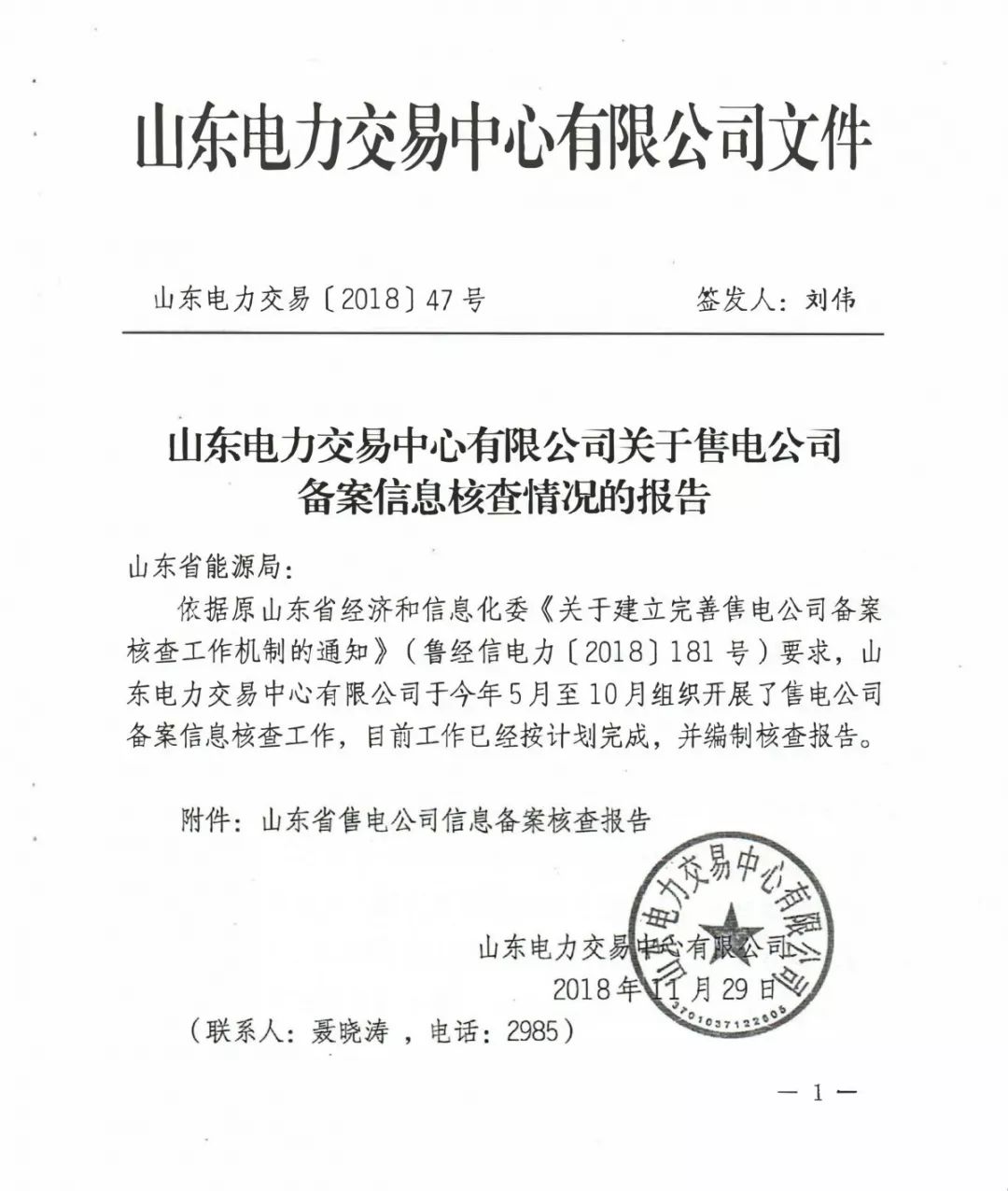 山东电力交易中心有限公司文件

山东电力交易〔2018〕47号　　签发人：刘伟

山东电力交易中心有限公司关于售电公司备案信息核查情况的报告

山东省能源局：

依据原山东省经济和信息化委《关于建立完善售电公司备案核查工作机制的通知》（鲁经信电力〔2018〕181号）要求，山东电力交易中心有限公司于今年5月至10月组织开展了售电公司备案信息核查工作，目前工作已经按计划完成，并编制核查报告。

附件：山东省售电公司信息备案核查报告

山东电力交易中心有限公司
2018年11月29日

山东电力交易中心有限公司
3701037122805

（联系人：聂晓涛 ，电话：2985）

— 1 —